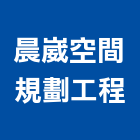 晨崴空間
規劃工程